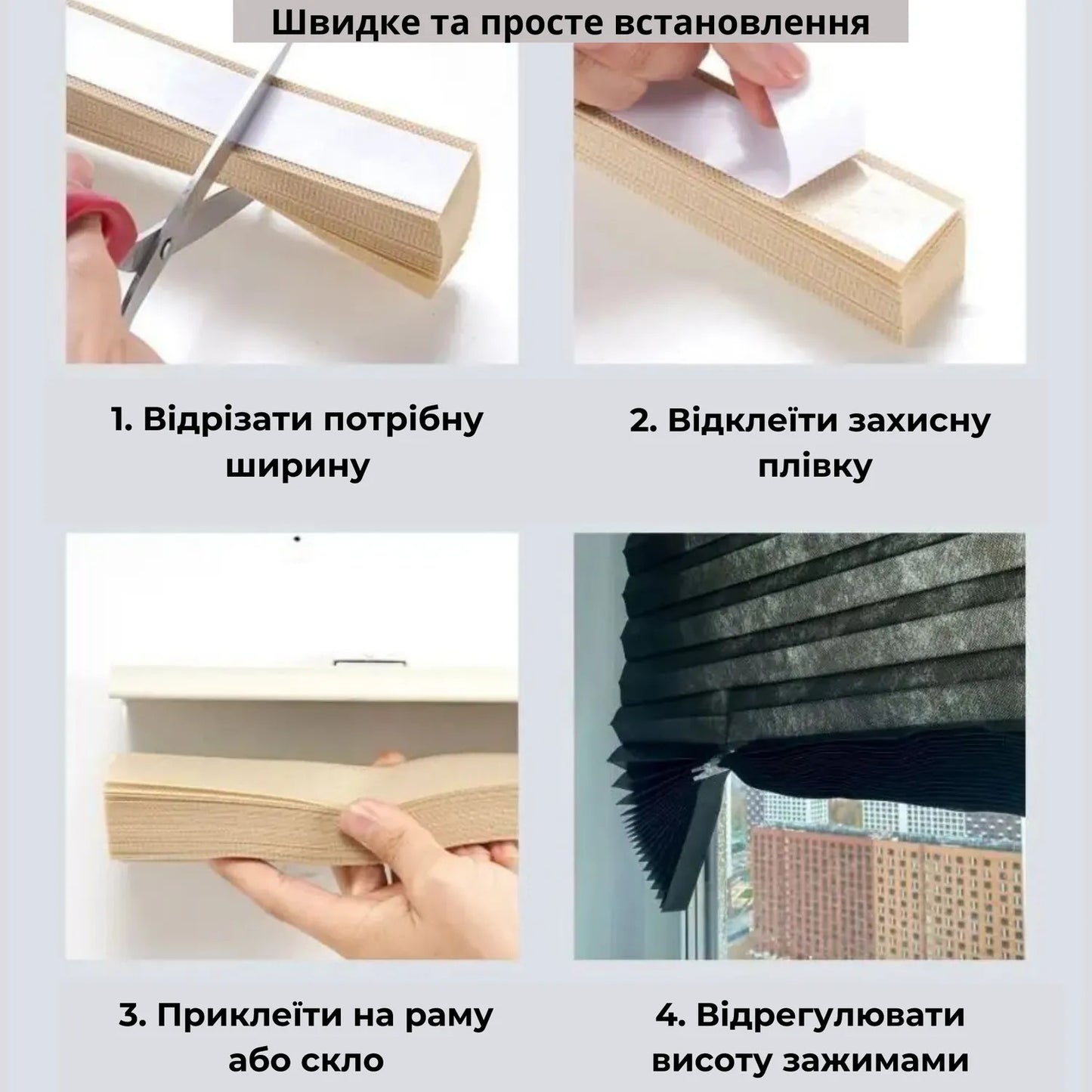 Швидке та просте встановлення

1. Відрізати потрібну ширину

2. Відклеїти захисну плівку

3. Приклеїти на раму або скло

4. Відрегулювати висоту зажимами